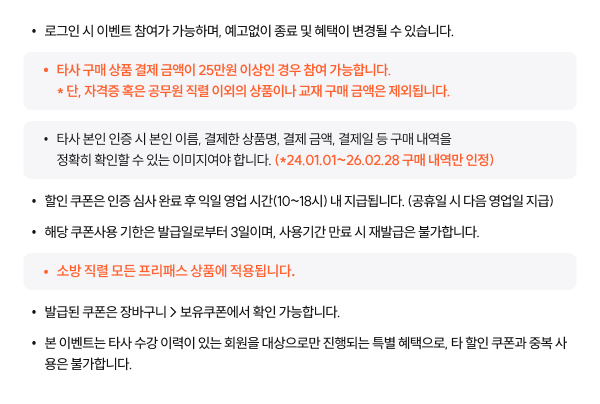 • 로그인 시 이벤트 참여가 가능하며, 예고없이 종료 및 혜택이 변경될 수 있습니다.

• 타사 구매 상품 결제 금액이 25만원 이상인 경우 참여 가능합니다.
* 단, 자격증 혹은 공무원 직렬 이외의 상품이나 교재 구매 금액은 제외됩니다.

• 타사 본인 인증 시 본인 이름, 결제한 상품명, 결제 금액, 결제일 등 구매 내역을 정확히 확인할 수 있는 이미지여야 합니다. (*24.01.01~26.02.28 구매 내역만 인정)

• 할인 쿠폰은 인증 심사 완료 후 익일 영업 시간(10~18시) 내 지급됩니다. (공휴일 시 다음 영업일 지급)

• 해당 쿠폰사용 기한은 발급일로부터 3일이며, 사용기간 만료 시 재발급은 불가합니다.

• 소방 직렬 모든 프리패스 상품에 적용됩니다.

• 발급된 쿠폰은 장바구니 > 보유쿠폰에서 확인 가능합니다.

• 본 이벤트는 타사 수강 이력이 있는 회원을 대상으로만 진행되는 특별 혜택으로, 타 할인 쿠폰과 중복 사용은 불가합니다.